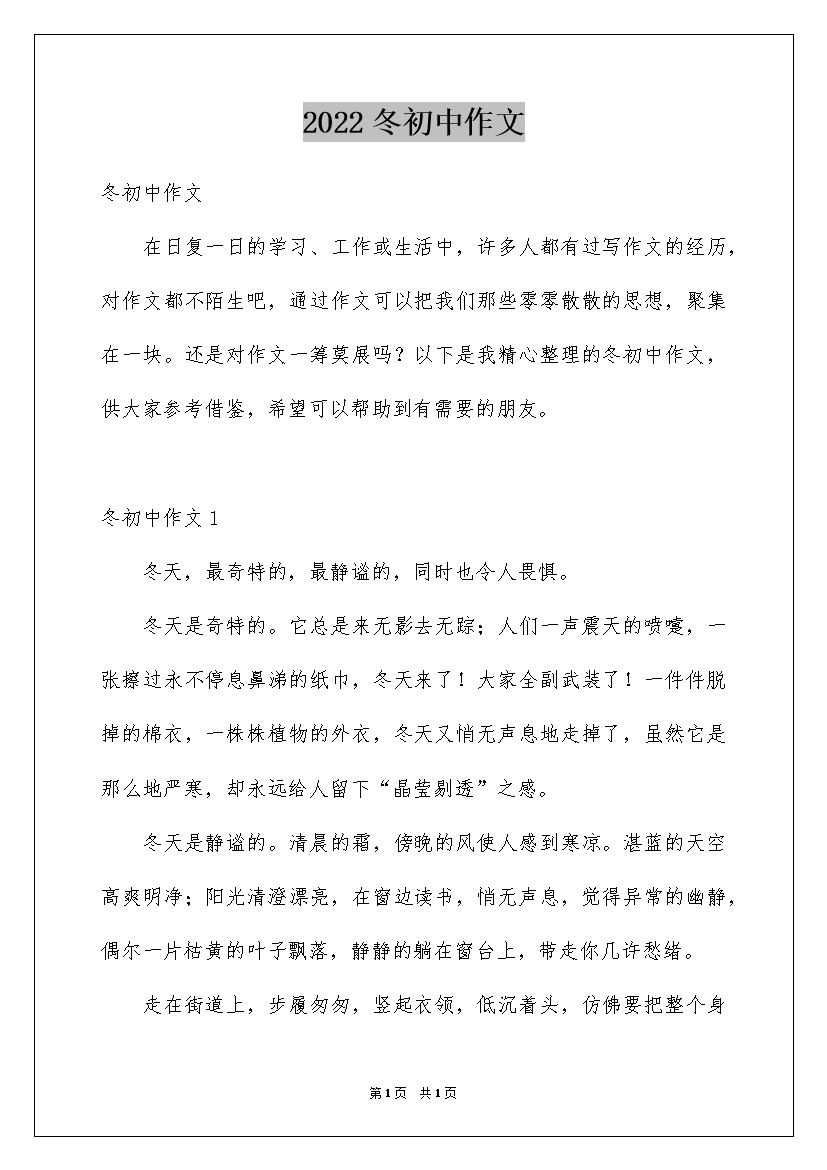 2022冬初中作文

冬初中作文

在日复一日的学习、工作或生活中，许多人都有过写作文的经历，对作文都不陌生吧，通过作文可以把我们那些零零散散的思想，聚集在一块。还是对作文一筹莫展吗？以下是我精心整理的冬初中作文，供大家参考借鉴，希望可以帮助到有需要的朋友。

冬初中作文1

冬天，最奇特的，最静谧的，同时也令人畏惧。

冬天是奇特的。它总是来无影去无踪；人们一声震天的喷嚏，一张擦过永不停息鼻涕的纸巾，冬天来了！大家全副武装了！一件件脱掉的棉衣，一株株植物的外衣，冬天又悄无声息地走掉了，虽然它是那么地严寒，却永远给人留下“晶莹剔透”之感。

冬天是静谧的。清晨的霜，傍晚的风使人感到寒凉。湛蓝的天空高爽明净；阳光清澄漂亮，在窗边读书，悄无声息，觉得异常的幽静，偶尔一片枯黄的叶子飘落，静静的躺在窗台上，带走你几许愁绪。

走在街道上，步履匆匆，竖起衣领，低沉着头，仿佛要把整个身

第1页 共1页